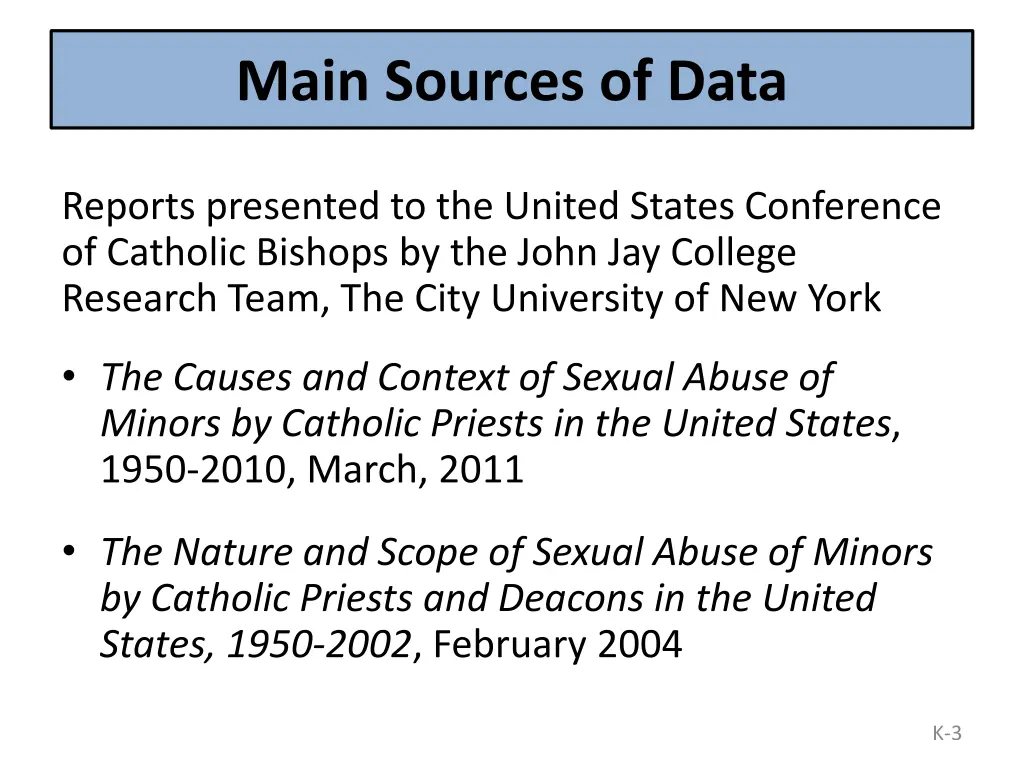 Main Sources of Data

Reports presented to the United States Conference of Catholic Bishops by the John Jay College Research Team, The City University of New York

• The Causes and Context of Sexual Abuse of Minors by Catholic Priests in the United States, 1950-2010, March, 2011

• The Nature and Scope of Sexual Abuse of Minors by Catholic Priests and Deacons in the United States, 1950-2002, February 2004

K-3